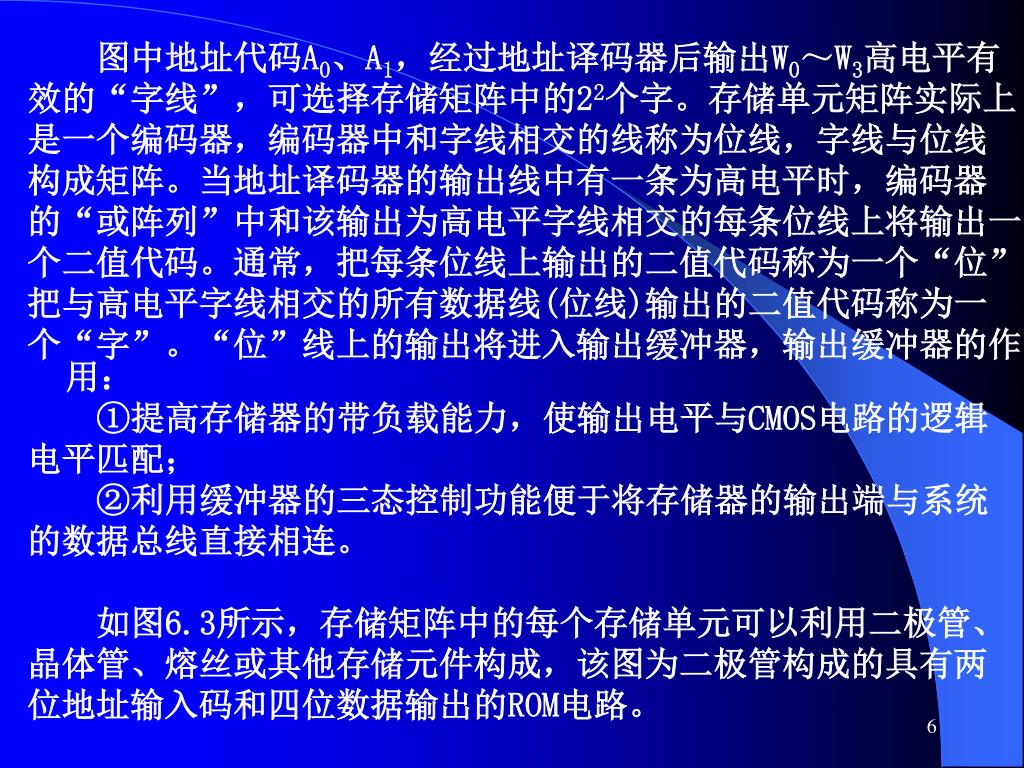 图中地址代码$A_0$、$A_1$，经过地址译码器后输出$W_0$～$W_3$高电平有效的“字线”，可选择存储矩阵中的$2^2$个字。存储单元矩阵实际上是一个编码器，编码器中和字线相交的线称为位线，字线与位线构成矩阵。当地址译码器的输出线中有一条为高电平时，编码器的“或阵列”中和该输出为高电平字线相交的每条位线上将输出一个二值代码。通常，把每条位线上输出的二值代码称为一个“位”把与高电平字线相交的所有数据线(位线)输出的二值代码称为一个“字”。“位”线上的输出将进入输出缓冲器，输出缓冲器的作用：

①提高存储器的带负载能力，使输出电平与CMOS电路的逻辑电平匹配；

②利用缓冲器的三态控制功能便于将存储器的输出端与系统的数据总线直接相连。

如图6.3所示，存储矩阵中的每个存储单元可以利用二极管、晶体管、熔丝或其他存储元件构成，该图为二极管构成的具有两位地址输入码和四位数据输出的ROM电路。

6